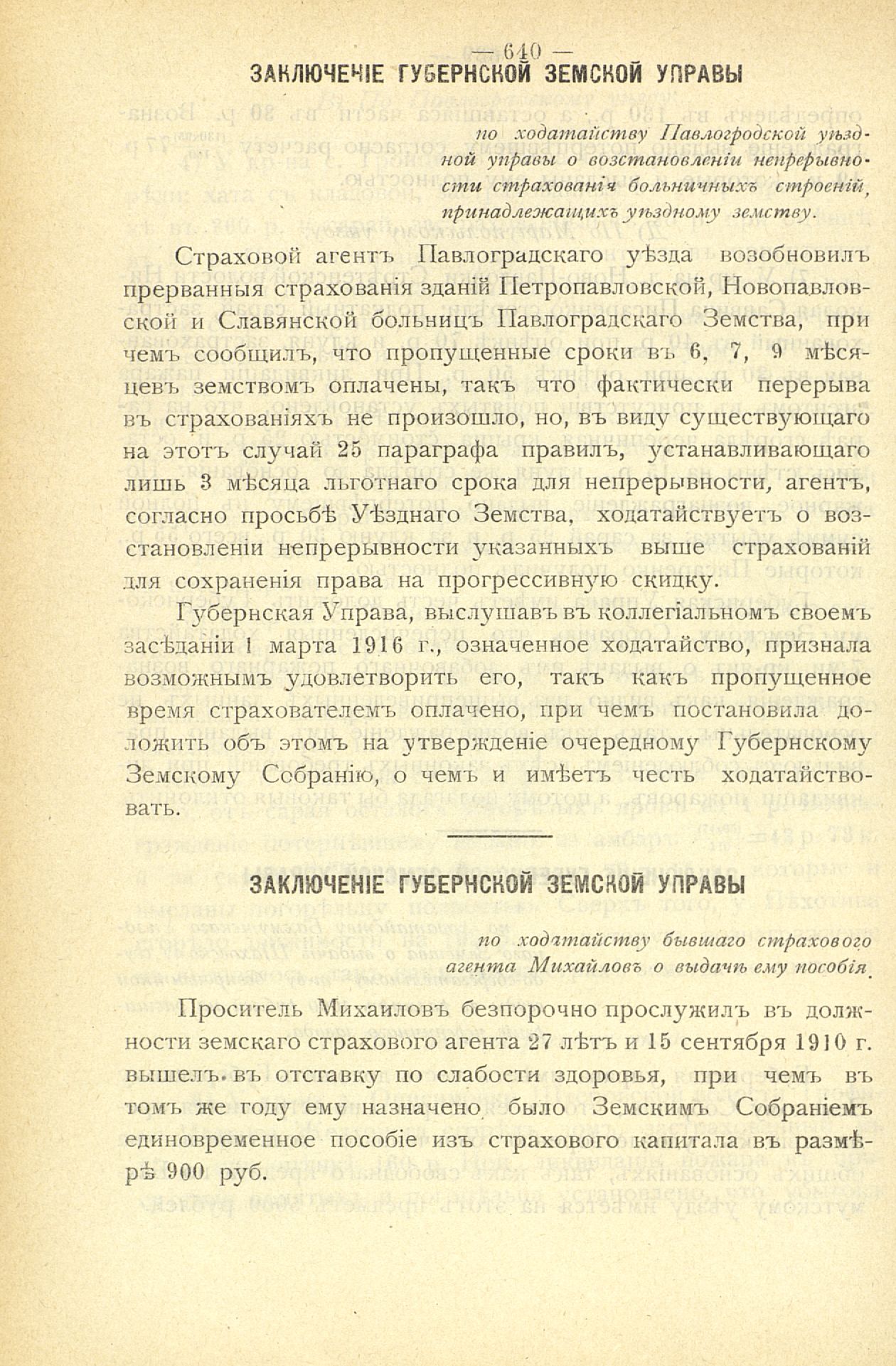 — 640 —

ЗАКЛЮЧЕНІЕ ГУБЕРНСКОЙ ЗЕМСКОЙ УПРАВЫ

по ходатайству Павлогродской уѣздной управы о возстановленіи непрерывности страхованія больничныхъ строеній, принадлежащихъ уѣздному земству.

Страховой агентъ Павлоградскаго уѣзда возобновилъ прерванныя страхованія зданій Петропавловской, Новопавловской и Славянской больницъ Павлоградскаго Земства, при чемъ сообщилъ, что пропущенные сроки въ 6, 7, 9 мѣсяцевъ земствомъ оплачены, такъ что фактически перерыва въ страхованіяхъ не произошло, но, въ виду существующаго на этотъ случай 25 параграфа правилъ, устанавливающаго лишь 3 мѣсяца льготнаго срока для непрерывности, агентъ, согласно просьбѣ Уѣзднаго Земства, ходатайствуетъ о возстановленіи непрерывности указанныхъ выше страхованій для сохраненія права на прогрессивную скидку.

Губернская Управа, выслушавъ въ коллегіальномъ своемъ засѣданіи 1 марта 1916 г., означенное ходатайство, признала возможнымъ удовлетворить его, такъ какъ пропущенное время страхователемъ оплачено, при чемъ постановила доложить объ этомъ на утвержденіе очередному Губернскому Земскому Собранію, о чемъ и имѣетъ честь ходатайствовать.

ЗАКЛЮЧЕНІЕ ГУБЕРНСКОЙ ЗЕМСКОЙ УПРАВЫ

по ходатайству бывшаго страхового агента Михайловъ о выдачѣ ему пособія.

Проситель Михаиловъ безпорочно прослужилъ въ должности земскаго страхового агента 27 лѣтъ и 15 сентября 1910 г. вышелъ въ отставку по слабости здоровья, при чемъ въ томъ же году ему назначено было Земскимъ Собраніемъ единовременное пособіе изъ страхового капитала въ размѣрѣ 900 руб.